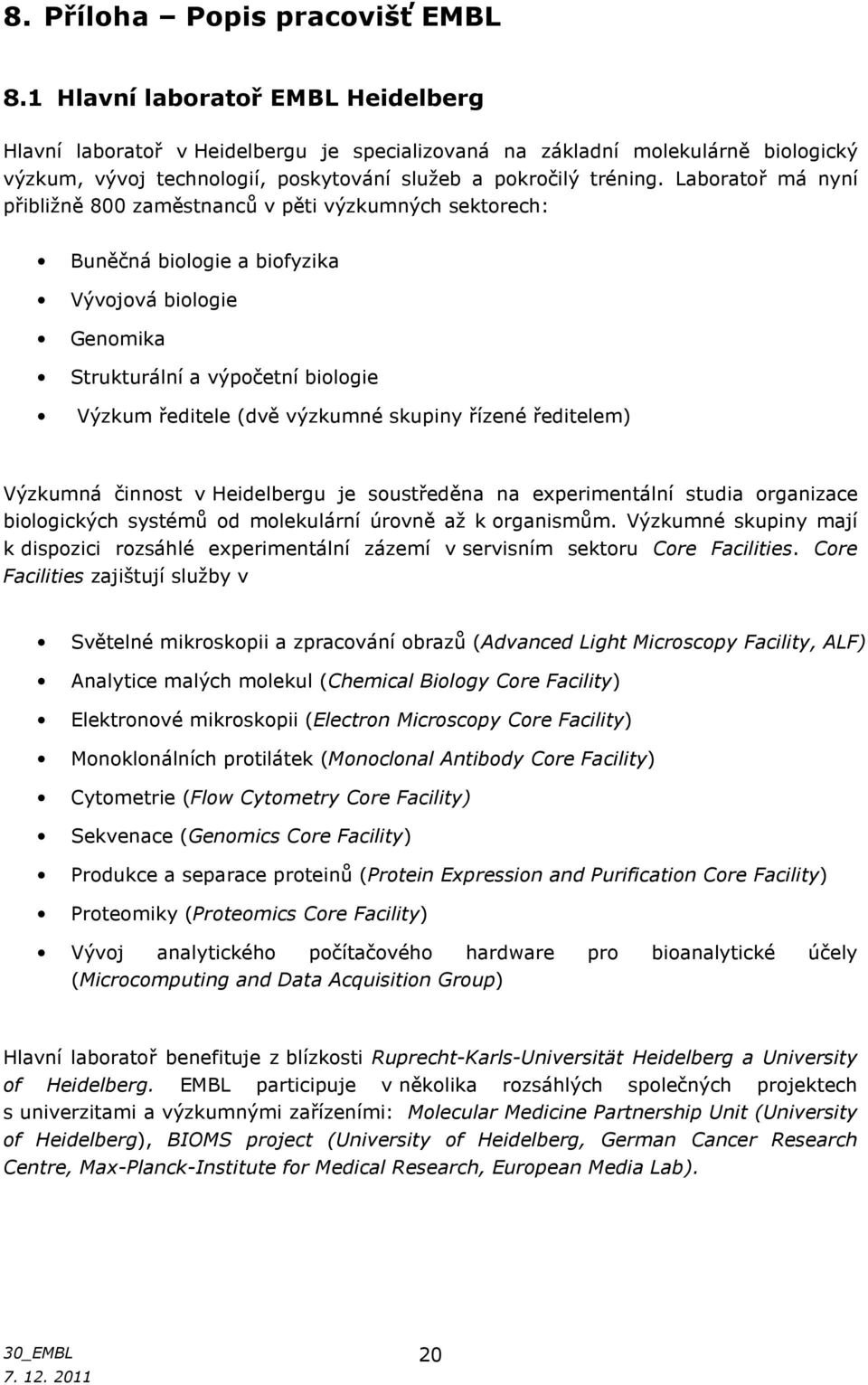 8. Příloha – Popis pracovišť EMBL

8.1 Hlavní laboratoř EMBL Heidelberg

Hlavní laboratoř v Heidelbergu je specializovaná na základní molekulárně biologický výzkum, vývoj technologií, poskytování služeb a pokročilý tréning. Laboratoř má nyní přibližně 800 zaměstnanců v pěti výzkumných sektorech:

• Buněčná biologie a biofyzika
• Vývojová biologie
• Genomika
• Strukturální a výpočetní biologie
• Výzkum ředitele (dvě výzkumné skupiny řízené ředitelem)

Výzkumná činnost v Heidelbergu je soustředěna na experimentální studia organizace biologických systémů od molekulární úrovně až k organismům. Výzkumné skupiny mají k dispozici rozsáhlé experimentální zázemí v servisním sektoru Core Facilities. Core Facilities zajištují služby v

• Světelné mikroskopii a zpracování obrazů (Advanced Light Microscopy Facility, ALF)
• Analytice malých molekul (Chemical Biology Core Facility)
• Elektronové mikroskopii (Electron Microscopy Core Facility)
• Monoklonálních protilátek (Monoclonal Antibody Core Facility)
• Cytometrie (Flow Cytometry Core Facility)
• Sekvenace (Genomics Core Facility)
• Produkce a separace proteinů (Protein Expression and Purification Core Facility)
• Proteomiky (Proteomics Core Facility)
• Vývoj analytického počítačového hardware pro bioanalytické účely (Microcomputing and Data Acquisition Group)

Hlavní laboratoř benefituje z blízkosti Ruprecht-Karls-Universität Heidelberg a University of Heidelberg. EMBL participuje v několika rozsáhlých společných projektech s univerzitami a výzkumnými zařízeními: Molecular Medicine Partnership Unit (University of Heidelberg), BIOMS project (University of Heidelberg, German Cancer Research Centre, Max-Planck-Institute for Medical Research, European Media Lab).

30_EMBL
7. 12. 2011
20